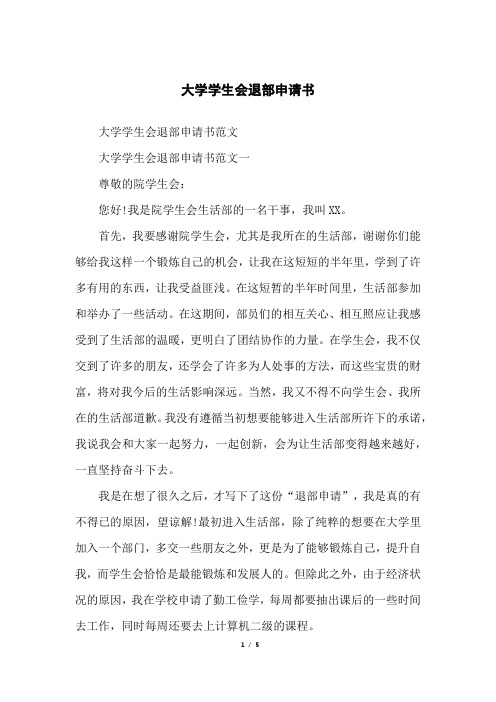 大学学生会退部申请书

大学学生会退部申请书范文

大学学生会退部申请书范文一

尊敬的院学生会：

您好!我是院学生会生活部的一名干事，我叫XX。

首先，我要感谢院学生会，尤其是我所在的生活部，谢谢你们能够给我这样一个锻炼自己的机会，让我在这短短的半年里，学到了许多有用的东西，让我受益匪浅。在这短暂的半年时间里，生活部参加和举办了一些活动。在这期间，部员们的相互关心、相互照应让我感受到了生活部的温暖，更明白了团结协作的力量。在学生会，我不仅交到了许多的朋友，还学会了许多为人处事的方法，而这些宝贵的财富，将对我今后的生活影响深远。当然，我又不得不向学生会、我所在的生活部道歉。我没有遵循当初想要能够进入生活部所许下的承诺，我说我会和大家一起努力，一起创新，会为让生活部变得越来越好，一直坚持奋斗下去。

我是在想了很久之后，才写下了这份“退部申请”，我是真的有不得已的原因，望谅解!最初进入生活部，除了纯粹的想要在大学里加入一个部门，多交一些朋友之外，更是为了能够锻炼自己，提升自我，而学生会恰恰是最能锻炼和发展人的。但除此之外，由于经济状况的原因，我在学校申请了勤工俭学，每周都要抽出课后的一些时间去工作，同时每周还要去上计算机二级的课程。

1 / 5